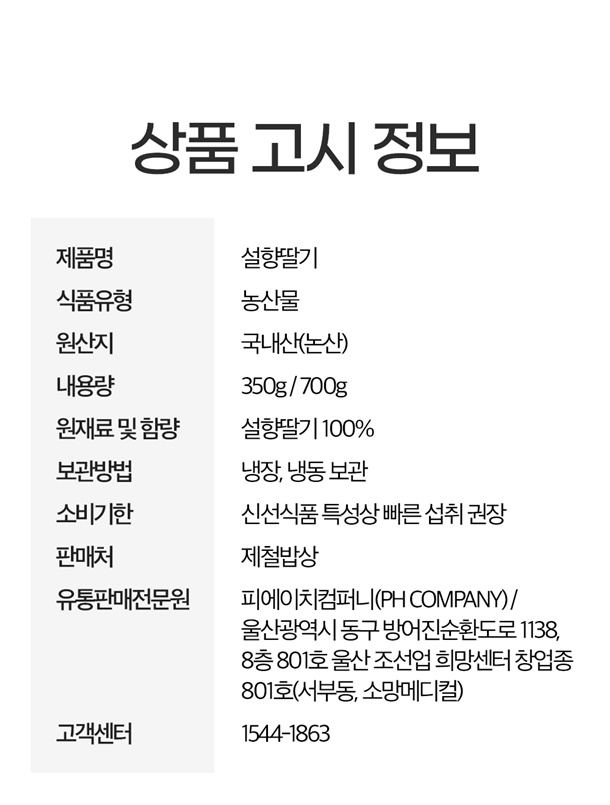 상품 고시 정보

제품명
설향딸기

식품유형
농산물

원산지
국내산(논산)

내용량
350g / 700g

원재료 및 함량
설향딸기 100%

보관방법
냉장, 냉동 보관

소비기한
신선식품 특성상 빠른 섭취 권장

판매처
제철밥상

유통판매전문원
피에이치컴퍼니(PH COMPANY) / 울산광역시 동구 방어진순환도로 1138, 8층 801호 울산 조선업 희망센터 창업종 801호(서부동, 소망메디컬)

고객센터
1544-1863